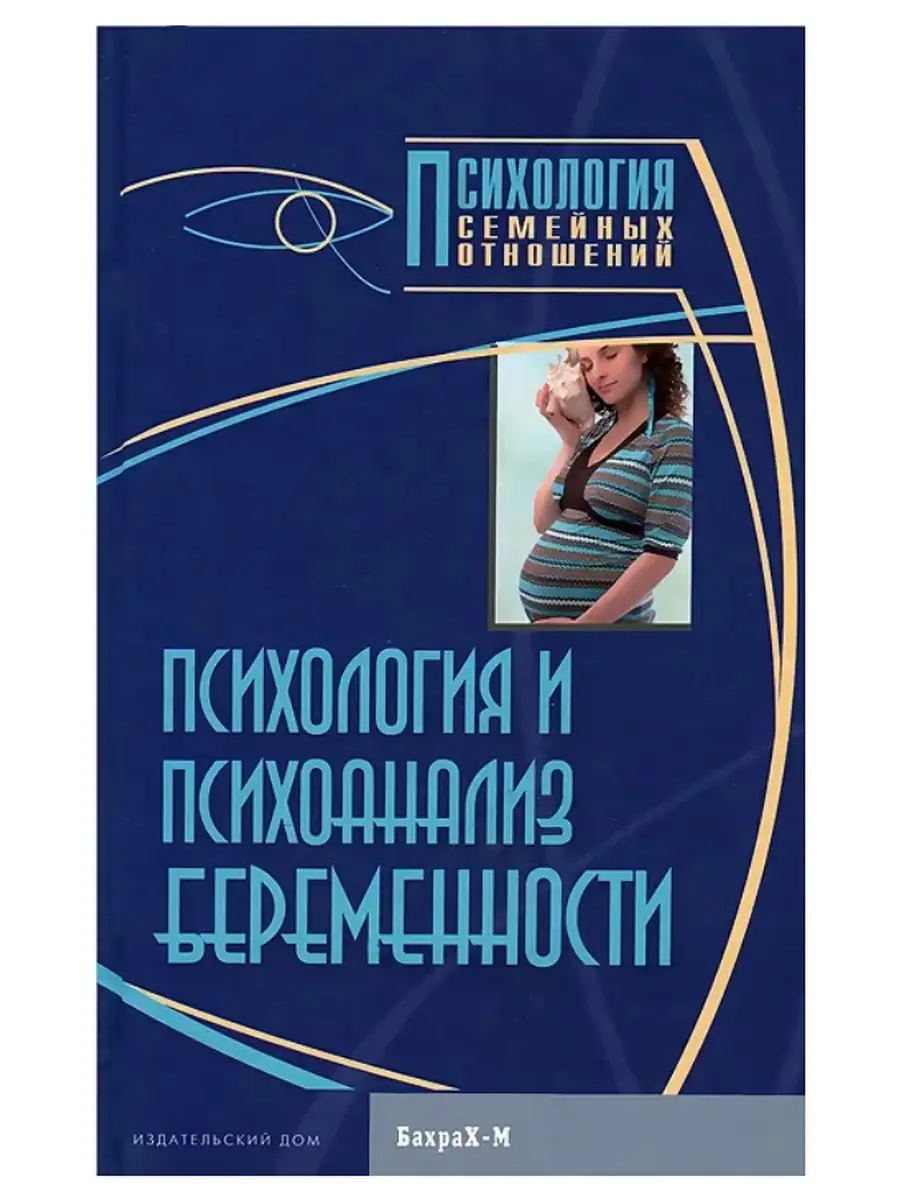 ПСИХОЛОГИЯ СЕМЕЙНЫХ ОТНОШЕНИЙ

ПСИХОЛОГИЯ И ПСИХОАНАЛИЗ БЕРЕМЕННОСТИ

ИЗДАТЕЛЬСКИЙ ДОМ БахраХ-М